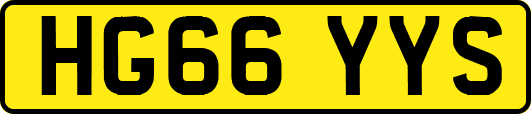 HG66 YYS